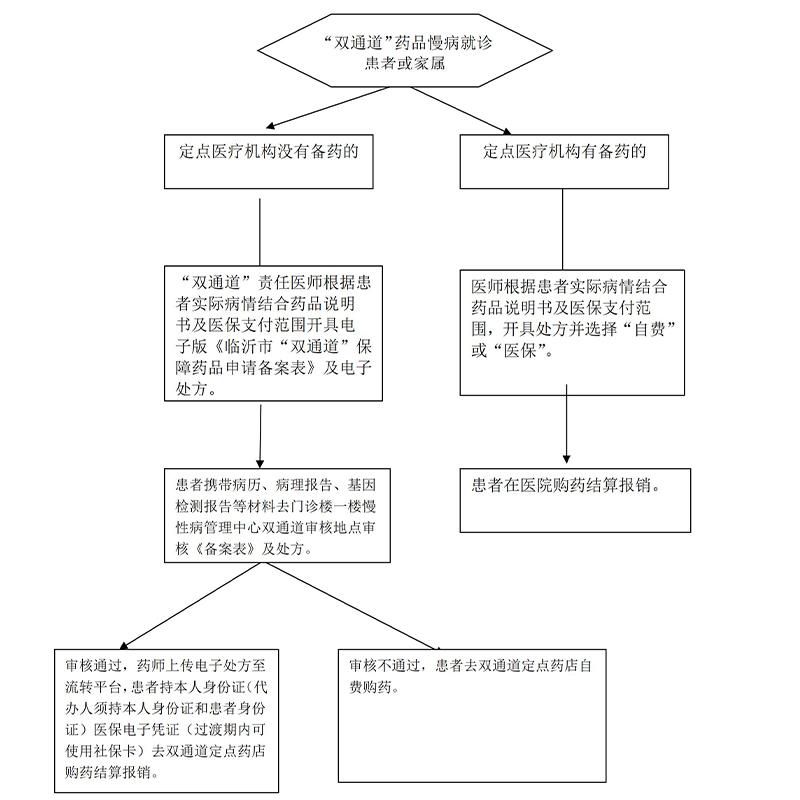 “双通道”药品慢病就诊患者或家属

定点医疗机构没有备药的

定点医疗机构有备药的

“双通道”责任医师根据患者实际病情结合药品说明书及医保支付范围开具电子版《临沂市“双通道”保障药品申请备案表》及电子处方。

医师根据患者实际病情结合药品说明书及医保支付范围，开具处方并选择“自费”或“医保”。

患者携带病历、病理报告、基因检测报告等材料去门诊楼一楼慢性病管理中心双通道审核地点审核《备案表》及处方。

患者在医院购药结算报销。

审核通过，药师上传电子处方至流转平台，患者持本人身份证（代办人须持本人身份证和患者身份证）医保电子凭证（过渡期内可使用社保卡）去双通道定点药店购药结算报销。

审核不通过，患者去双通道定点药店自费购药。